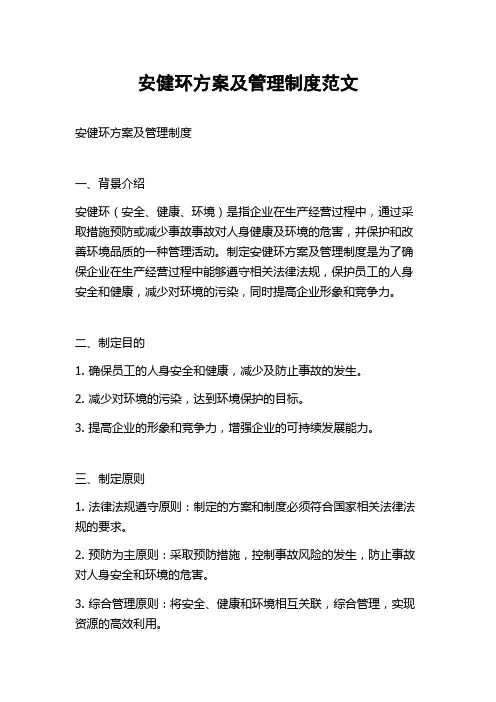 安健环方案及管理制度范文

安健环方案及管理制度

一、背景介绍

安健环（安全、健康、环境）是指企业在生产经营过程中，通过采取措施预防或减少事故事故对人身健康及环境的危害，并保护和改善环境品质的一种管理活动。制定安健环方案及管理制度是为了确保企业在生产经营过程中能够遵守相关法律法规，保护员工的人身安全和健康，减少对环境的污染，同时提高企业形象和竞争力。

二、制定目的

1. 确保员工的人身安全和健康，减少及防止事故的发生。

2. 减少对环境的污染，达到环境保护的目标。

3. 提高企业的形象和竞争力，增强企业的可持续发展能力。

三、制定原则

1. 法律法规遵守原则：制定的方案和制度必须符合国家相关法律法规的要求。

2. 预防为主原则：采取预防措施，控制事故风险的发生，防止事故对人身安全和环境的危害。

3. 综合管理原则：将安全、健康和环境相互关联，综合管理，实现资源的高效利用。